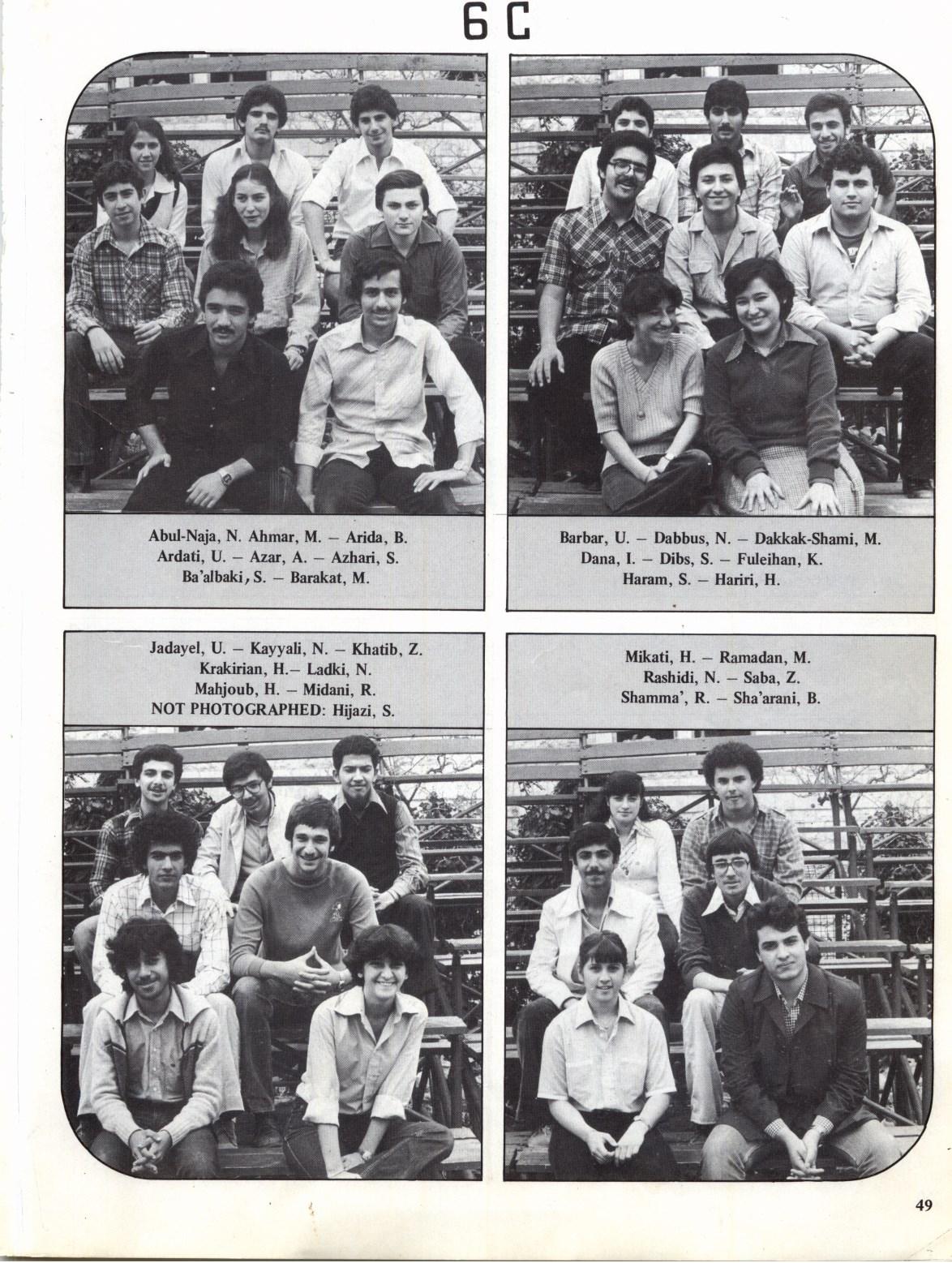 6 C

Abul-Naja, N. Ahmar, M. – Arida, B.
Ardati, U. – Azar, A. – Azhari, S.
Ba'albaki, S. – Barakat, M.

Barbar, U. – Dabbus, N. – Dakkak-Shami, M.
Dana, I. – Dibs, S. – Fuleihan, K.
Haram, S. – Hariri, H.

Jadayel, U. – Kayyali, N. – Khatib, Z.
Krakirian, H.– Ladki, N.
Mahjoub, H. – Midani, R.
NOT PHOTOGRAPHED: Hijazi, S.

Mikati, H. – Ramadan, M.
Rashidi, N. – Saba, Z.
Shamma', R. – Sha'arani, B.

49